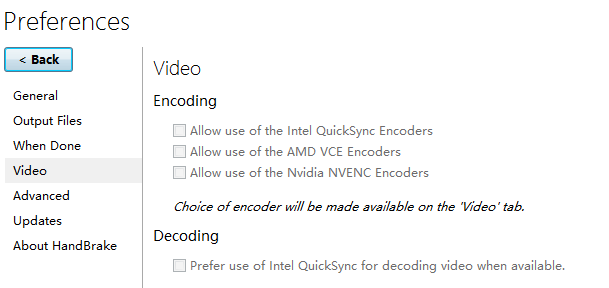 Preferences

< Back

General
Output Files
When Done
Video
Advanced
Updates
About HandBrake

Video

Encoding

Allow use of the Intel QuickSync Encoders
Allow use of the AMD VCE Encoders
Allow use of the Nvidia NVENC Encoders

Choice of encoder will be made available on the 'Video' tab.

Decoding

Prefer use of Intel QuickSync for decoding video when available.